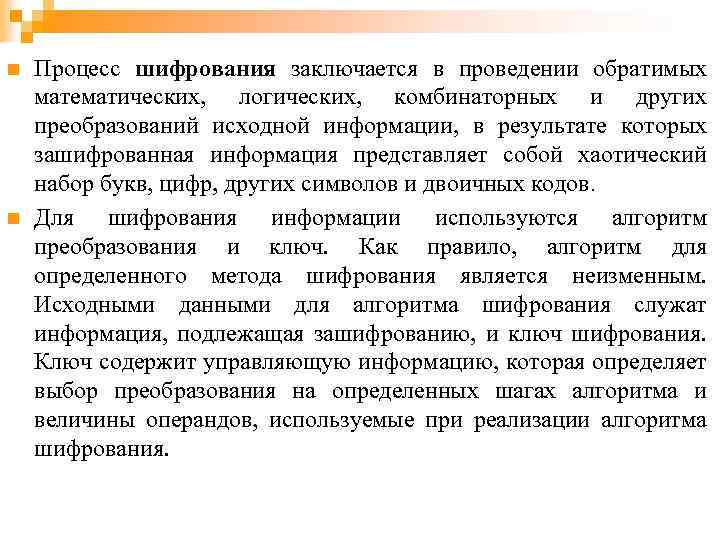 Процесс шифрования заключается в проведении обратимых математических, логических, комбинаторных и других преобразований исходной информации, в результате которых зашифрованная информация представляет собой хаотический набор букв, цифр, других символов и двоичных кодов.

Для шифрования информации используются алгоритм преобразования и ключ. Как правило, алгоритм для определенного метода шифрования является неизменным. Исходными данными для алгоритма шифрования служат информация, подлежащая зашифрованию, и ключ шифрования. Ключ содержит управляющую информацию, которая определяет выбор преобразования на определенных шагах алгоритма и величины операндов, используемые при реализации алгоритма шифрования.